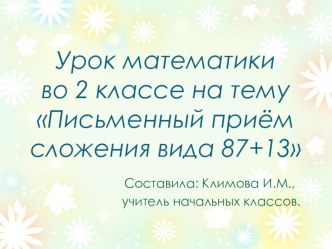 Урок математики во 2 классе на тему «Письменный приём сложения вида 87+13»

Составила: Климова И.М., учитель начальных классов.